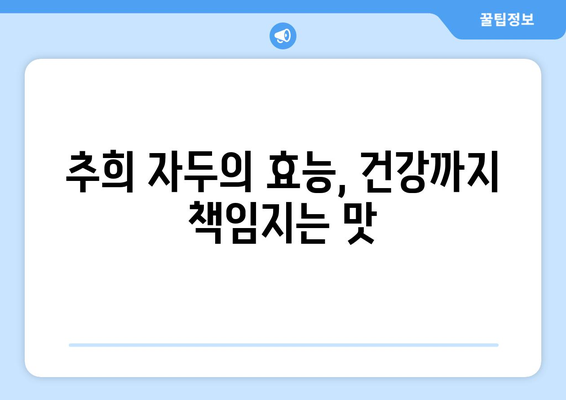 꿀팁정보

추희 자두의 효능, 건강까지 책임지는 맛